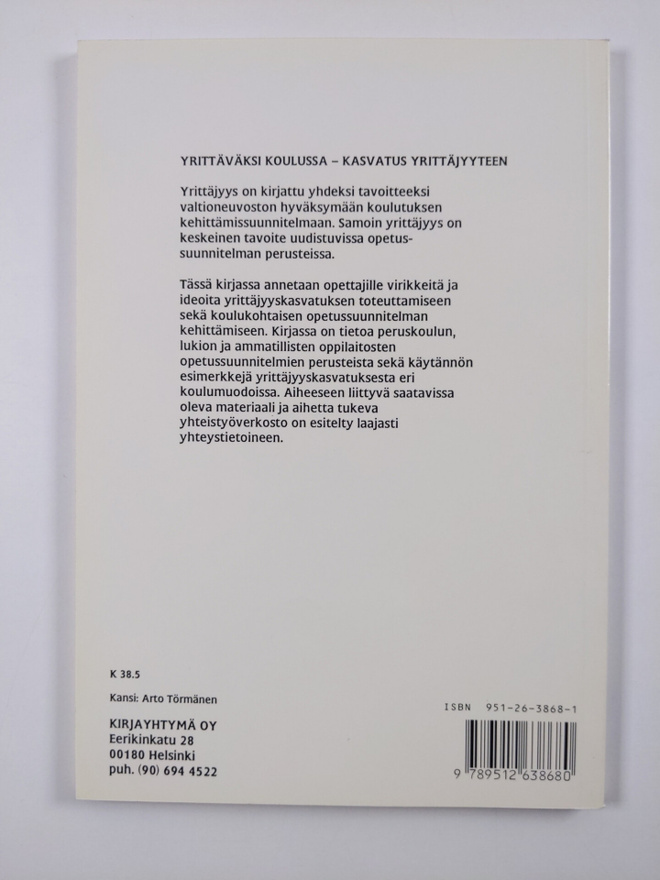 YRITTÄVÄKSI KOULUSSA – KASVATUS YRITTÄJYYTEEN

Yrittäjyys on kirjattu yhdeksi tavoitteeksi valtioneuvoston hyväksymään koulutuksen kehittämissuunnitelmaan. Samoin yrittäjyys on keskeinen tavoite uudistuvissa opetussuunnitelman perusteissa.

Tässä kirjassa annetaan opettajille virikkeitä ja ideoita yrittäjyyskasvatuksen toteuttamiseen sekä koulukohtaisen opetussuunnitelman kehittämiseen. Kirjassa on tietoa peruskoulun, lukion ja ammatillisten oppilaitosten opetussuunnitelmien perusteista sekä käytännön esimerkkejä yrittäjyyskasvatuksesta eri koulumuodoissa. Aiheeseen liittyvä saatavissa oleva materiaali ja aihetta tukeva yhteistyöverkosto on esitelty laajasti yhteystietoineen.

K 38.5

Kansi: Arto Törmänen

KIRJAYHTYMÄ OY
Eerikinkatu 28
00180 Helsinki
puh. (90) 694 4522

ISBN 951-26-3868-1

9 789512 638680